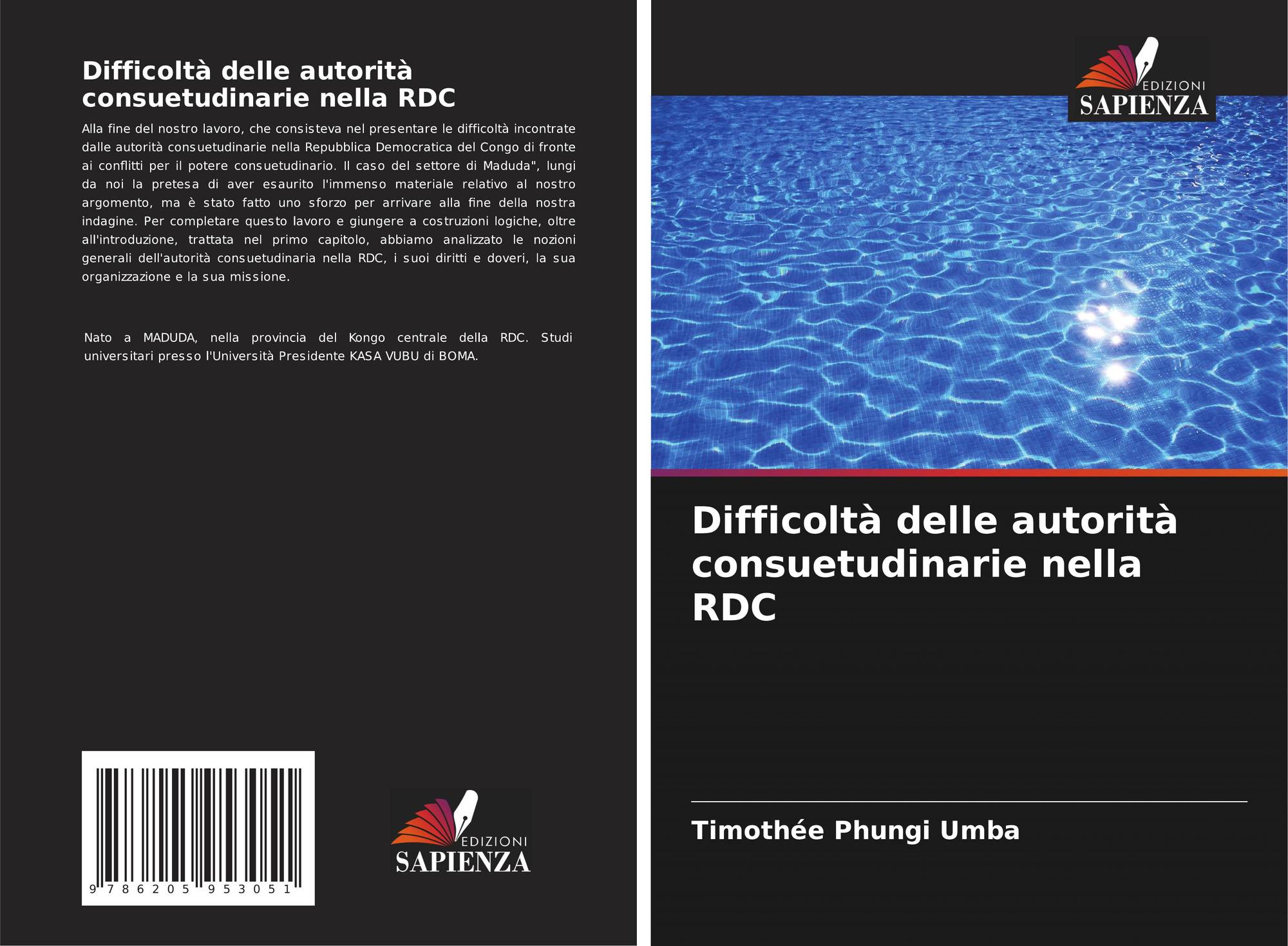 Difficoltà delle autorità consuetudinarie nella RDC

Alla fine del nostro lavoro, che consisteva nel presentare le difficoltà incontrate dalle autorità consuetudinarie nella Repubblica Democratica del Congo di fronte ai conflitti per il potere consuetudinario. Il caso del settore di Maduda", lungi da noi la pretesa di aver esaurito l'immenso materiale relativo al nostro argomento, ma è stato fatto uno sforzo per arrivare alla fine della nostra indagine. Per completare questo lavoro e giungere a costruzioni logiche, oltre all'introduzione, trattata nel primo capitolo, abbiamo analizzato le nozioni generali dell'autorità consuetudinaria nella RDC, i suoi diritti e doveri, la sua organizzazione e la sua missione.

Nato a MADUDA, nella provincia del Kongo centrale della RDC. Studi universitari presso l'Università Presidente KASA VUBU di BOMA.

9 786205 953051

EDIZIONI
SAPIENZA

EDIZIONI
SAPIENZA

Difficoltà delle autorità consuetudinarie nella RDC

Timothée Phungi Umba